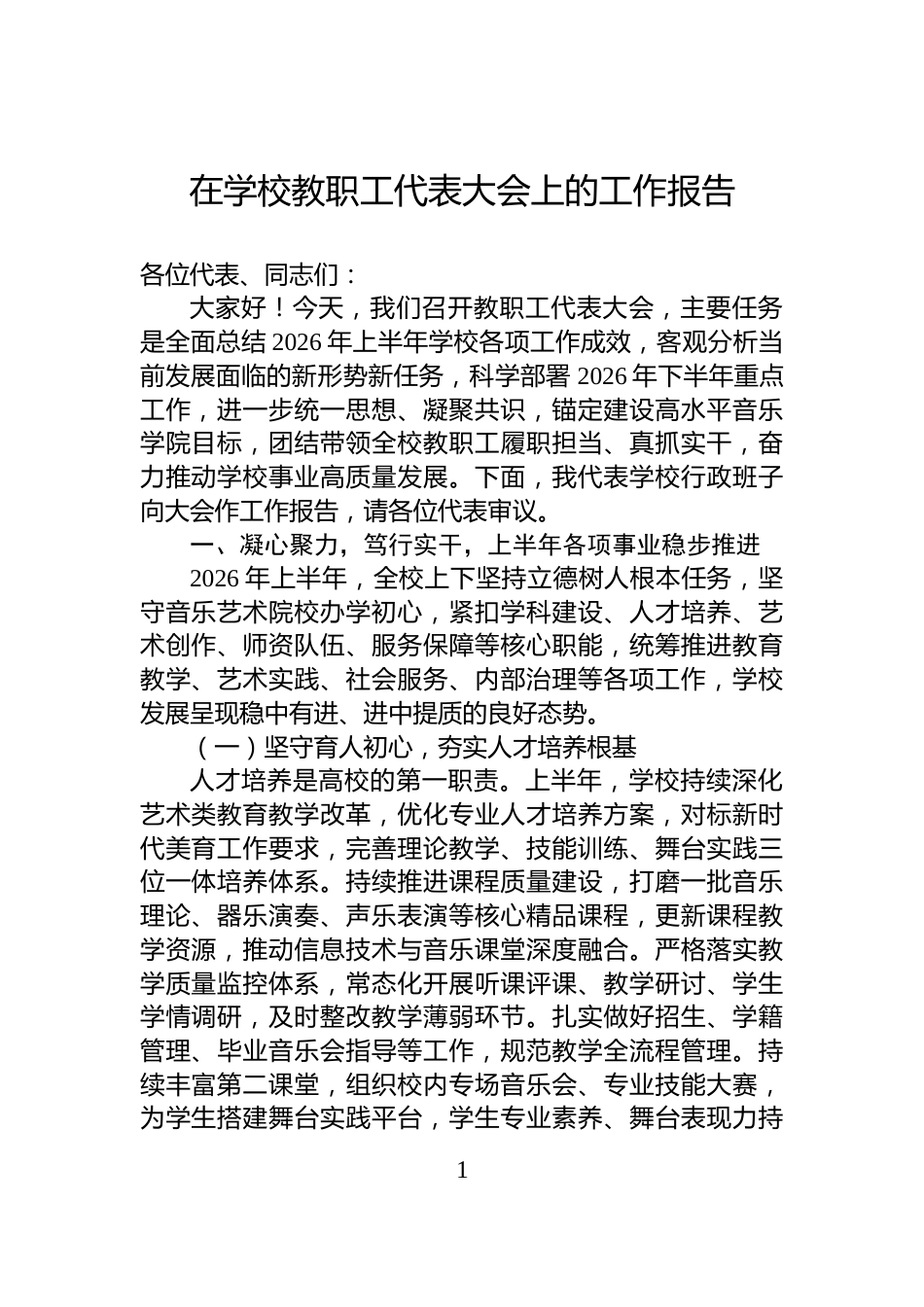 在学校教职工代表大会上的工作报告

各位代表、同志们：

大家好！今天，我们召开教职工代表大会，主要任务是全面总结2026年上半年学校各项工作成效，客观分析当前发展面临的新形势新任务，科学部署2026年下半年重点工作，进一步统一思想、凝聚共识，锚定建设高水平音乐学院目标，团结带领全校教职工履职担当、真抓实干，奋力推动学校事业高质量发展。下面，我代表学校行政班子向大会作工作报告，请各位代表审议。

一、凝心聚力，笃行实干，上半年各项事业稳步推进

2026年上半年，全校上下坚持立德树人根本任务，坚守音乐艺术院校办学初心，紧扣学科建设、人才培养、艺术创作、师资队伍、服务保障等核心职能，统筹推进教育教学、艺术实践、社会服务、内部治理等各项工作，学校发展呈现稳中有进、进中提质的良好态势。

（一）坚守育人初心，夯实人才培养根基

人才培养是高校的第一职责。上半年，学校持续深化艺术类教育教学改革，优化专业人才培养方案，对标新时代美育工作要求，完善理论教学、技能训练、舞台实践三位一体培养体系。持续推进课程质量建设，打磨一批音乐理论、器乐演奏、声乐表演等核心精品课程，更新课程教学资源，推动信息技术与音乐课堂深度融合。严格落实教学质量监控体系，常态化开展听课评课、教学研讨、学生学情调研，及时整改教学薄弱环节。扎实做好招生、学籍管理、毕业音乐会指导等工作，规范教学全流程管理。持续丰富第二课堂，组织校内专场音乐会、专业技能大赛，为学生搭建舞台实践平台，学生专业素养、舞台表现力持

1